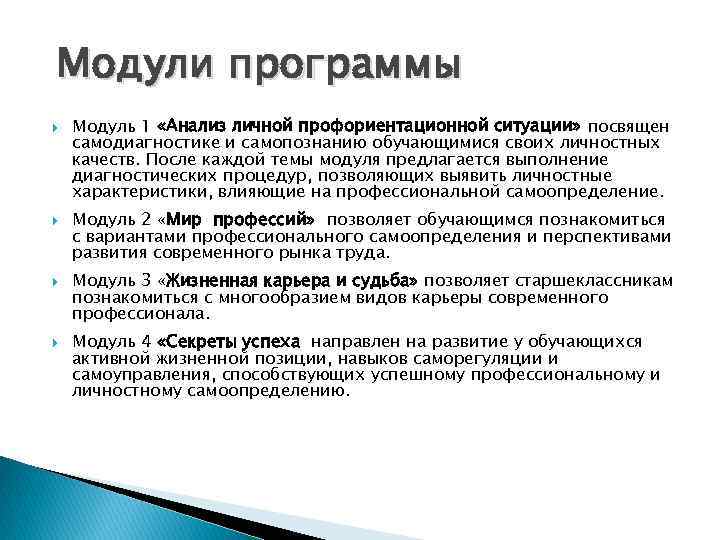 Модули программы

Модуль 1 «Анализ личной профориентационной ситуации» посвящен самодиагностике и самопознанию обучающимися своих личностных качеств. После каждой темы модуля предлагается выполнение диагностических процедур, позволяющих выявить личностные характеристики, влияющие на профессиональной самоопределение.

Модуль 2 «Мир профессий» позволяет обучающимся познакомиться с вариантами профессионального самоопределения и перспективами развития современного рынка труда.

Модуль 3 «Жизненная карьера и судьба» позволяет старшеклассникам познакомиться с многообразием видов карьеры современного профессионала.

Модуль 4 «Секреты успеха направлен на развитие у обучающихся активной жизненной позиции, навыков саморегуляции и самоуправления, способствующих успешному профессиональному и личностному самоопределению.